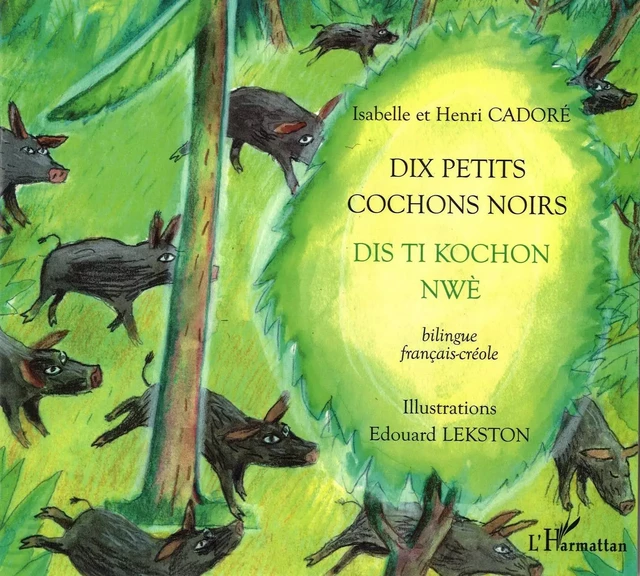 Isabelle et Henri CADORÉ

DIX PETITS COCHONS NOIRS

DIS TI KOCHON NWÈ

bilingue
français-créole

Illustrations
Edouard LEKSTON

L'Harmattan